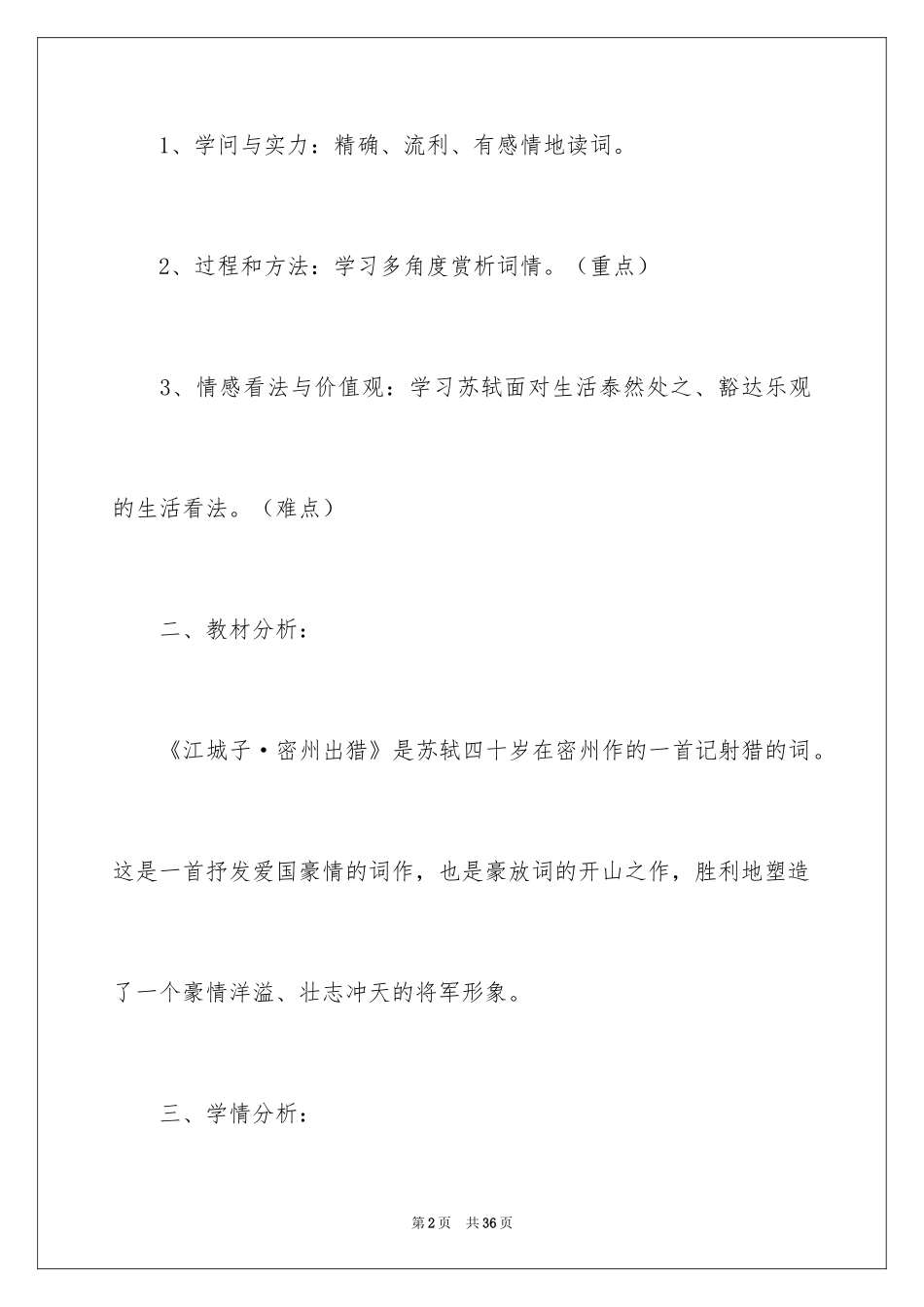 1、学问与实力：精确、流利、有感情地读词。

2、过程和方法：学习多角度赏析词情。（重点）

3、情感看法与价值观：学习苏轼面对生活泰然处之、豁达乐观的生活看法。（难点）

二、教材分析：

《江城子·密州出猎》是苏轼四十岁在密州作的一首记射猎的词。这是一首抒发爱国豪情的词作，也是豪放词的开山之作，胜利地塑造了一个豪情洋溢、壮志冲天的将军形象。

三、学情分析：

第2页　共36页